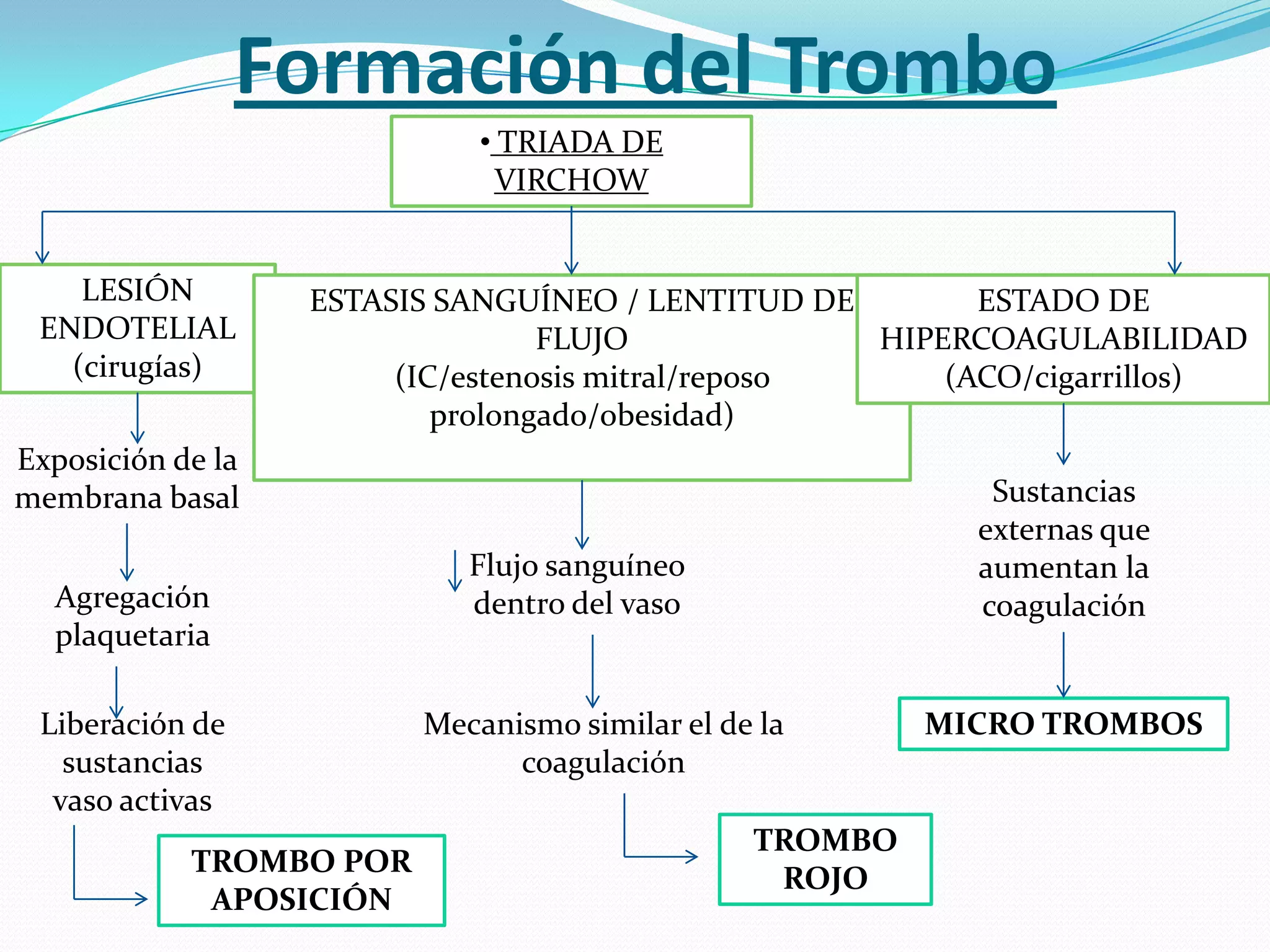 Formación del Trombo

• TRIADA DE VIRCHOW

LESIÓN ENDOTELIAL (cirugías)

Exposición de la membrana basal

Agregación plaquetaria

Liberación de sustancias vaso activas

TROMBO POR APOSICIÓN

ESTASIS SANGUÍNEO / LENTITUD DE FLUJO (IC/estenosis mitral/reposo prolongado/obesidad)

Flujo sanguíneo dentro del vaso

Mecanismo similar el de la coagulación

TROMBO ROJO

ESTADO DE HIPERCOAGULABILIDAD (ACO/cigarrillos)

Sustancias externas que aumentan la coagulación

MICRO TROMBOS